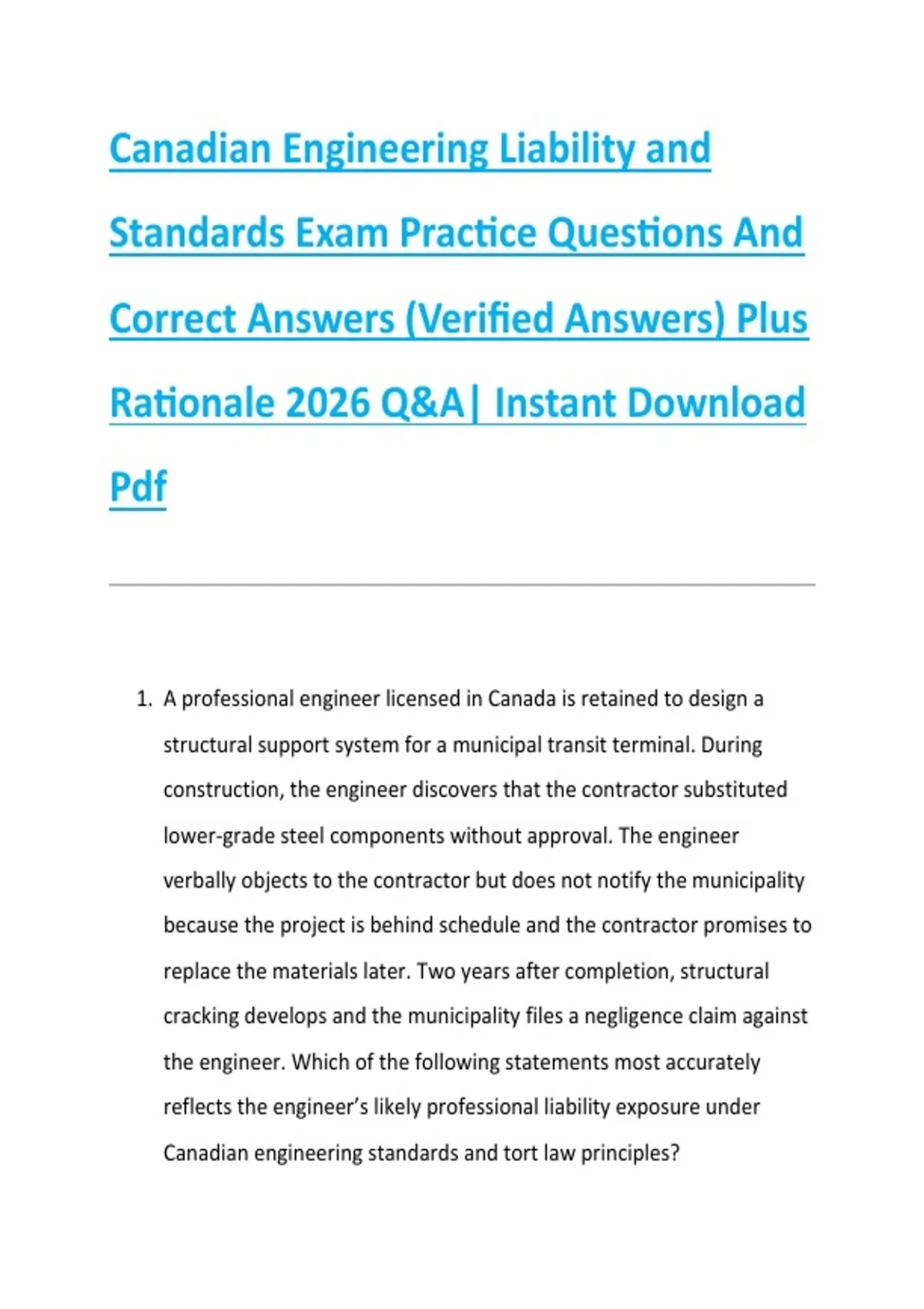 Canadian Engineering Liability and Standards Exam Practice Questions And Correct Answers (Verified Answers) Plus Rationale 2026 Q&A| Instant Download Pdf

1. A professional engineer licensed in Canada is retained to design a structural support system for a municipal transit terminal. During construction, the engineer discovers that the contractor substituted lower-grade steel components without approval. The engineer verbally objects to the contractor but does not notify the municipality because the project is behind schedule and the contractor promises to replace the materials later. Two years after completion, structural cracking develops and the municipality files a negligence claim against the engineer. Which of the following statements most accurately reflects the engineer's likely professional liability exposure under Canadian engineering standards and tort law principles?